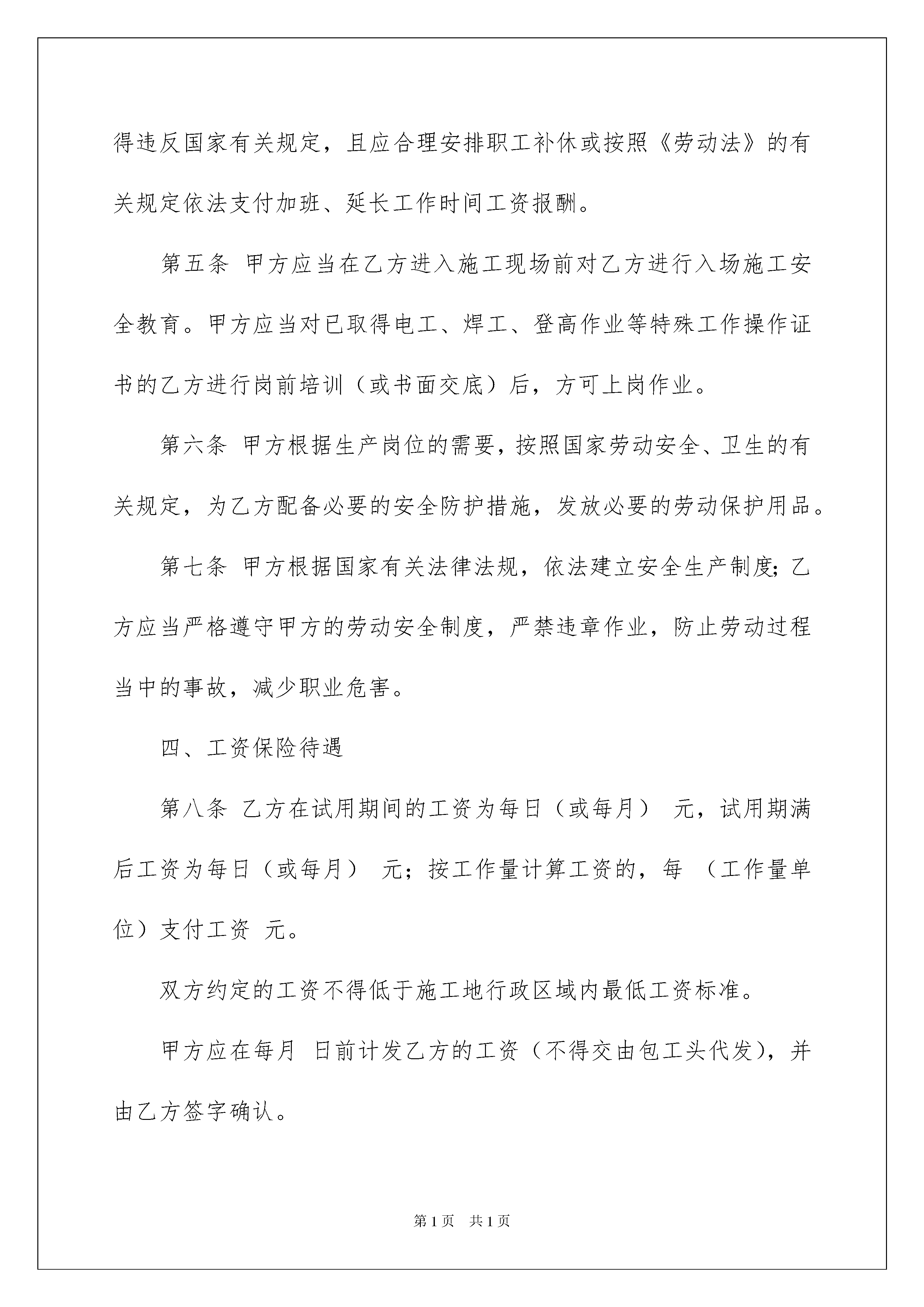 得违反国家有关规定，且应合理安排职工补休或按照《劳动法》的有关规定依法支付加班、延长工作时间工资报酬。

第五条 甲方应当在乙方进入施工现场前对乙方进行入场施工安全教育。甲方应当对已取得电工、焊工、登高作业等特殊工作操作证书的乙方进行岗前培训（或书面交底）后，方可上岗作业。

第六条 甲方根据生产岗位的需要，按照国家劳动安全、卫生的有关规定，为乙方配备必要的安全防护措施，发放必要的劳动保护用品。

第七条 甲方根据国家有关法律法规，依法建立安全生产制度；乙方应当严格遵守甲方的劳动安全制度，严禁违章作业，防止劳动过程当中的事故，减少职业危害。

四、工资保险待遇

第八条 乙方在试用期间的工资为每日（或每月） 元，试用期满后工资为每日（或每月） 元；按工作量计算工资的，每 （工作量单位）支付工资 元。

双方约定的工资不得低于施工地行政区域内最低工资标准。

甲方应在每月 日前计发乙方的工资（不得交由包工头代发），并由乙方签字确认。

第1页 共1页